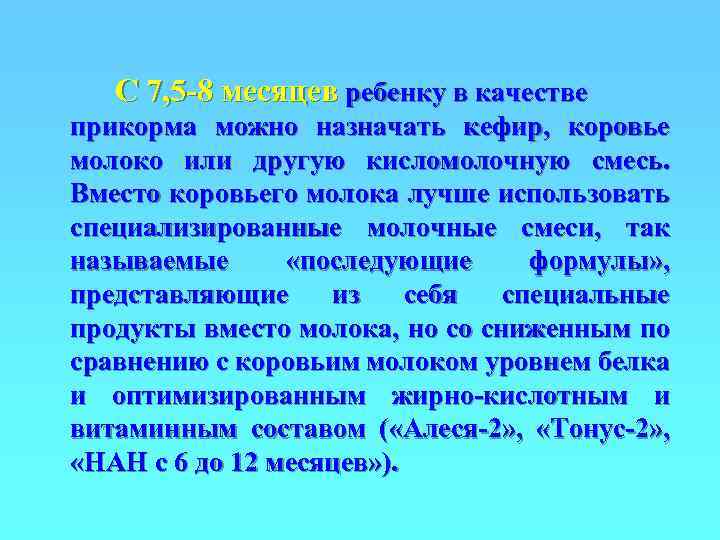 С 7,5-8 месяцев ребенку в качестве прикорма можно назначать кефир, коровье молоко или другую кисломолочную смесь. Вместо коровьего молока лучше использовать специализированные молочные смеси, так называемые «последующие формулы», представляющие из себя специальные продукты вместо молока, но со сниженным по сравнению с коровьим молоком уровнем белка и оптимизированным жирно-кислотным и витаминным составом («Алеся-2», «Тонус-2», «НАН с 6 до 12 месяцев»).